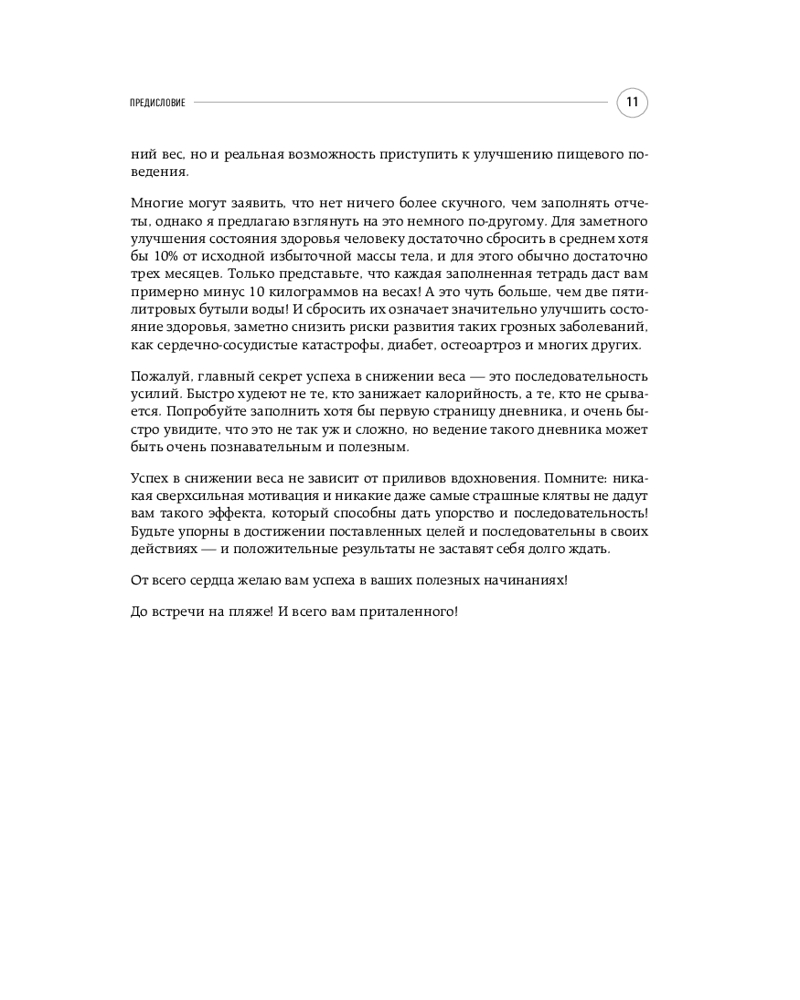 ПРЕДИСЛОВИЕ

11

ний вес, но и реальная возможность приступить к улучшению пищевого поведения.

Многие могут заявить, что нет ничего более скучного, чем заполнять отчеты, однако я предлагаю взглянуть на это немного по-другому. Для заметного улучшения состояния здоровья человеку достаточно сбросить в среднем хотя бы 10% от исходной избыточной массы тела, и для этого обычно достаточно трех месяцев. Только представьте, что каждая заполненная тетрадь даст вам примерно минус 10 килограммов на весах! А это чуть больше, чем две пятилитровых бутыли воды! И сбросить их означает значительно улучшить состояние здоровья, заметно снизить риски развития таких грозных заболеваний, как сердечно-сосудистые катастрофы, диабет, остеоартроз и многих других.

Пожалуй, главный секрет успеха в снижении веса — это последовательность усилий. Быстро худеют не те, кто занижает калорийность, а те, кто не срывается. Попробуйте заполнить хотя бы первую страницу дневника, и очень быстро увидите, что это не так уж и сложно, но ведение такого дневника может быть очень познавательным и полезным.

Успех в снижении веса не зависит от приливов вдохновения. Помните: никакая сверхсильная мотивация и никакие даже самые страшные клятвы не дадут вам такого эффекта, который способны дать упорство и последовательность! Будьте упорны в достижении поставленных целей и последовательны в своих действиях — и положительные результаты не заставят себя долго ждать.

От всего сердца желаю вам успеха в ваших полезных начинаниях!

До встречи на пляже! И всего вам приталенного!